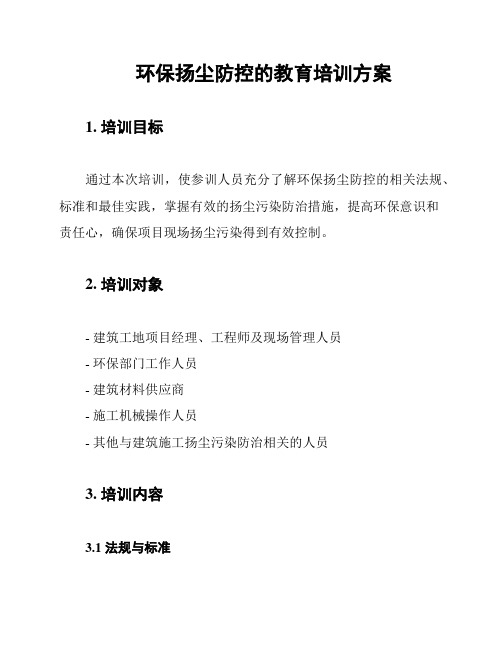 环保扬尘防控的教育培训方案

1. 培训目标

通过本次培训，使参训人员充分了解环保扬尘防控的相关法规、标准和最佳实践，掌握有效的扬尘污染防治措施，提高环保意识和责任心，确保项目现场扬尘污染得到有效控制。

2. 培训对象

- 建筑工地项目经理、工程师及现场管理人员
- 环保部门工作人员
- 建筑材料供应商
- 施工机械操作人员
- 其他与建筑施工扬尘污染防治相关的人员

3. 培训内容

3.1 法规与标准